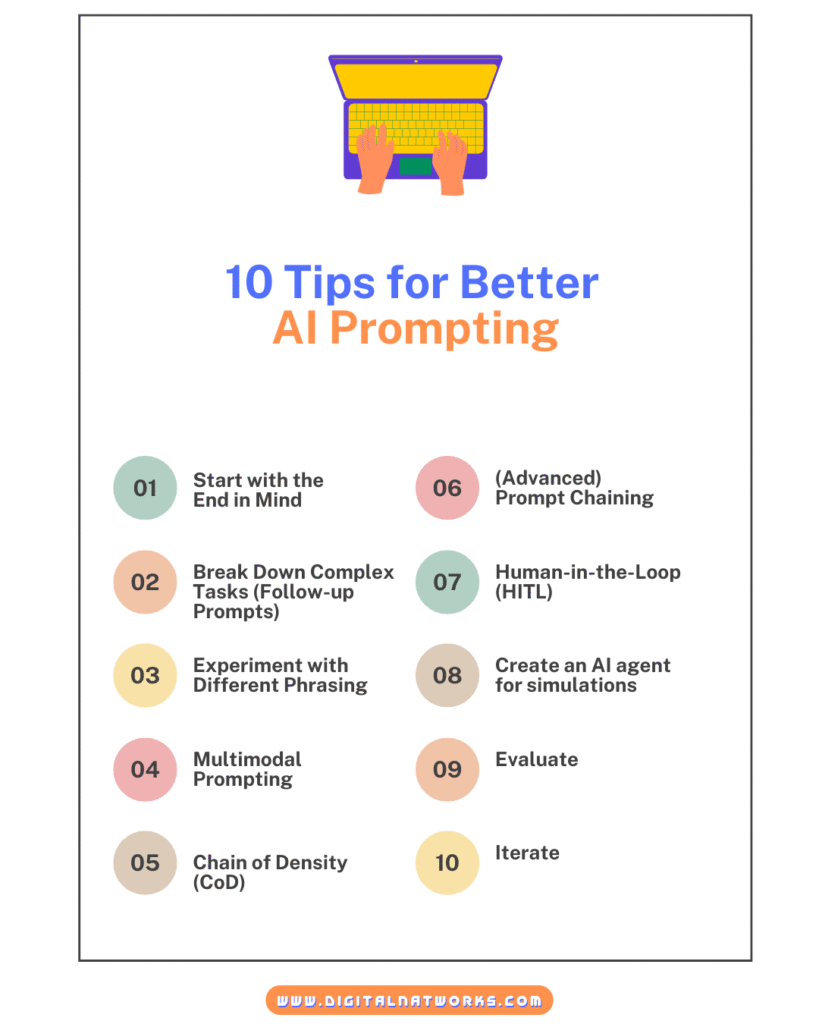 10 Tips for Better
AI Prompting

01
Start with the End in Mind

02
Break Down Complex Tasks (Follow-up Prompts)

03
Experiment with Different Phrasing

04
Multimodal Prompting

05
Chain of Density (CoD)

06
(Advanced) Prompt Chaining

07
Human-in-the-Loop (HITL)

08
Create an AI agent for simulations

09
Evaluate

10
Iterate

WWW.DIGITALNATWORKS.COM